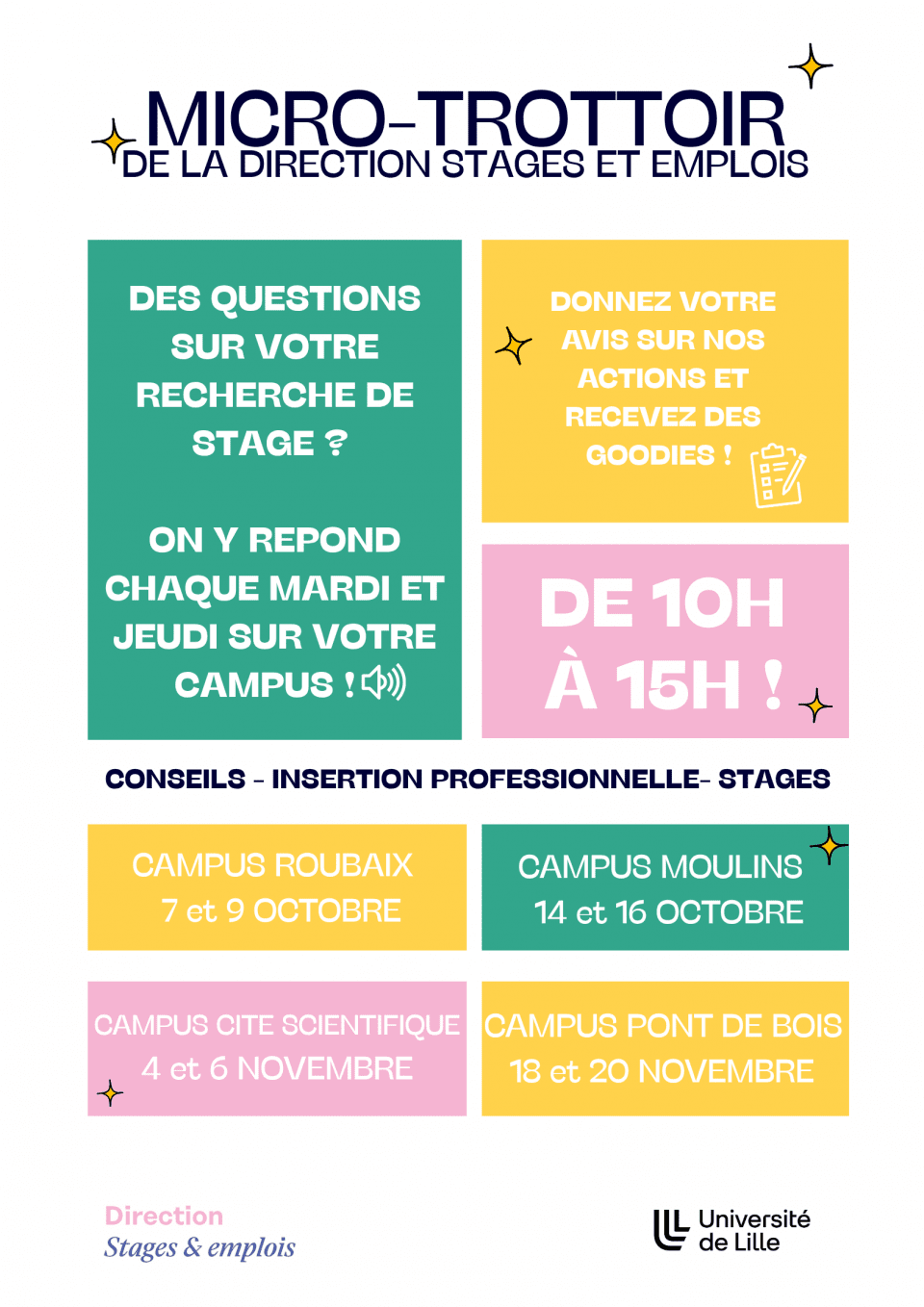 MICRO-TROTTOIR
DE LA DIRECTION STAGES ET EMPLOIS

DES QUESTIONS SUR VOTRE RECHERCHE DE STAGE ?

ON Y REPOND CHAQUE MARDI ET JEUDI SUR VOTRE CAMPUS !

DONNEZ VOTRE AVIS SUR NOS ACTIONS ET RECEVEZ DES GOODIES !

DE 10H
À 15H !

CONSEILS - INSERTION PROFESSIONNELLE- STAGES

CAMPUS ROUBAIX
7 et 9 OCTOBRE

CAMPUS MOULINS
14 et 16 OCTOBRE

CAMPUS CITE SCIENTIFIQUE
4 et 6 NOVEMBRE

CAMPUS PONT DE BOIS
18 et 20 NOVEMBRE

Direction
Stages & emplois

Université
de Lille